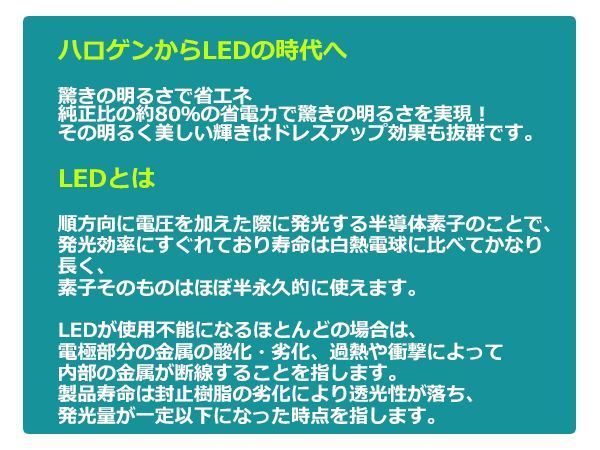 ハロゲンからLEDの時代へ

驚きの明るさで省エネ
純正比の約80%の省電力で驚きの明るさを実現！
その明るく美しい輝きはドレスアップ効果も抜群です。

LEDとは

順方向に電圧を加えた際に発光する半導体素子のことで、
発光効率にすぐれており寿命は白熱電球に比べてかなり長く、
素子そのものはほぼ半永久的に使えます。

LEDが使用不能になるほとんどの場合は、
電極部分の金属の酸化・劣化、過熱や衝撃によって
内部の金属が断線することを指します。
製品寿命は封止樹脂の劣化により透光性が落ち、
発光量が一定以下になった時点を指します。